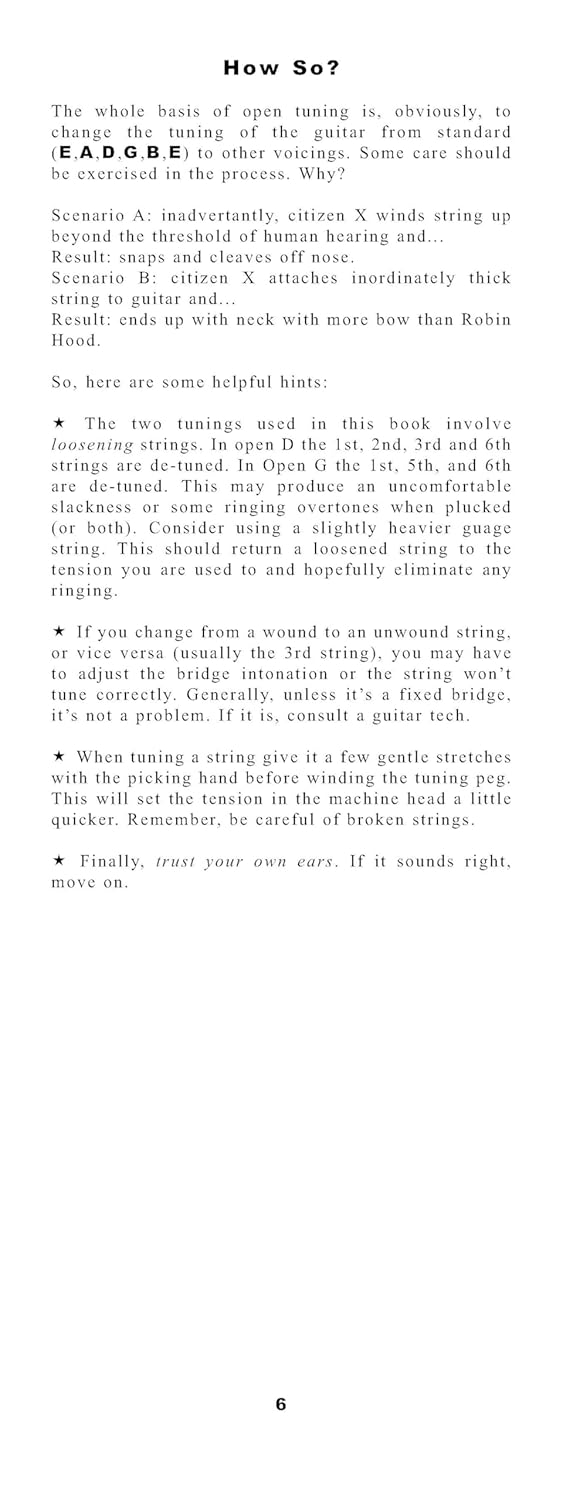 How So?

The whole basis of open tuning is, obviously, to change the tuning of the guitar from standard (E,A,D,G,B,E) to other voicings. Some care should be exercised in the process. Why?

Scenario A: inadvertantly, citizen X winds string up beyond the threshold of human hearing and...
Result: snaps and cleaves off nose.
Scenario B: citizen X attaches inordinately thick string to guitar and...
Result: ends up with neck with more bow than Robin Hood.

So, here are some helpful hints:

★ The two tunings used in this book involve loosening strings. In open D the 1st, 2nd, 3rd and 6th strings are de-tuned. In Open G the 1st, 5th, and 6th are de-tuned. This may produce an uncomfortable slackness or some ringing overtones when plucked (or both). Consider using a slightly heavier guage string. This should return a loosened string to the tension you are used to and hopefully eliminate any ringing.

★ If you change from a wound to an unwound string, or vice versa (usually the 3rd string), you may have to adjust the bridge intonation or the string won't tune correctly. Generally, unless it's a fixed bridge, it's not a problem. If it is, consult a guitar tech.

★ When tuning a string give it a few gentle stretches with the picking hand before winding the tuning peg. This will set the tension in the machine head a little quicker. Remember, be careful of broken strings.

★ Finally, trust your own ears. If it sounds right, move on.

6